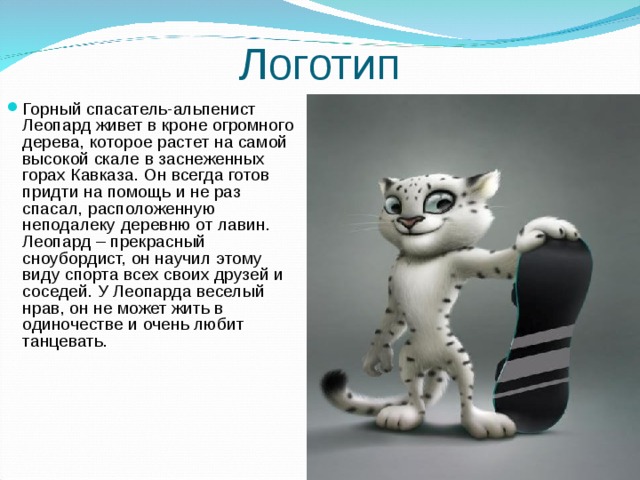 Логотип

Горный спасатель-альпенист Леопард живет в кроне огромного дерева, которое растет на самой высокой скале в заснеженных горах Кавказа. Он всегда готов придти на помощь и не раз спасал, расположенную неподалеку деревню от лавин. Леопард – прекрасный сноубордист, он научил этому виду спорта всех своих друзей и соседей. У Леопарда веселый нрав, он не может жить в одиночестве и очень любит танцевать.